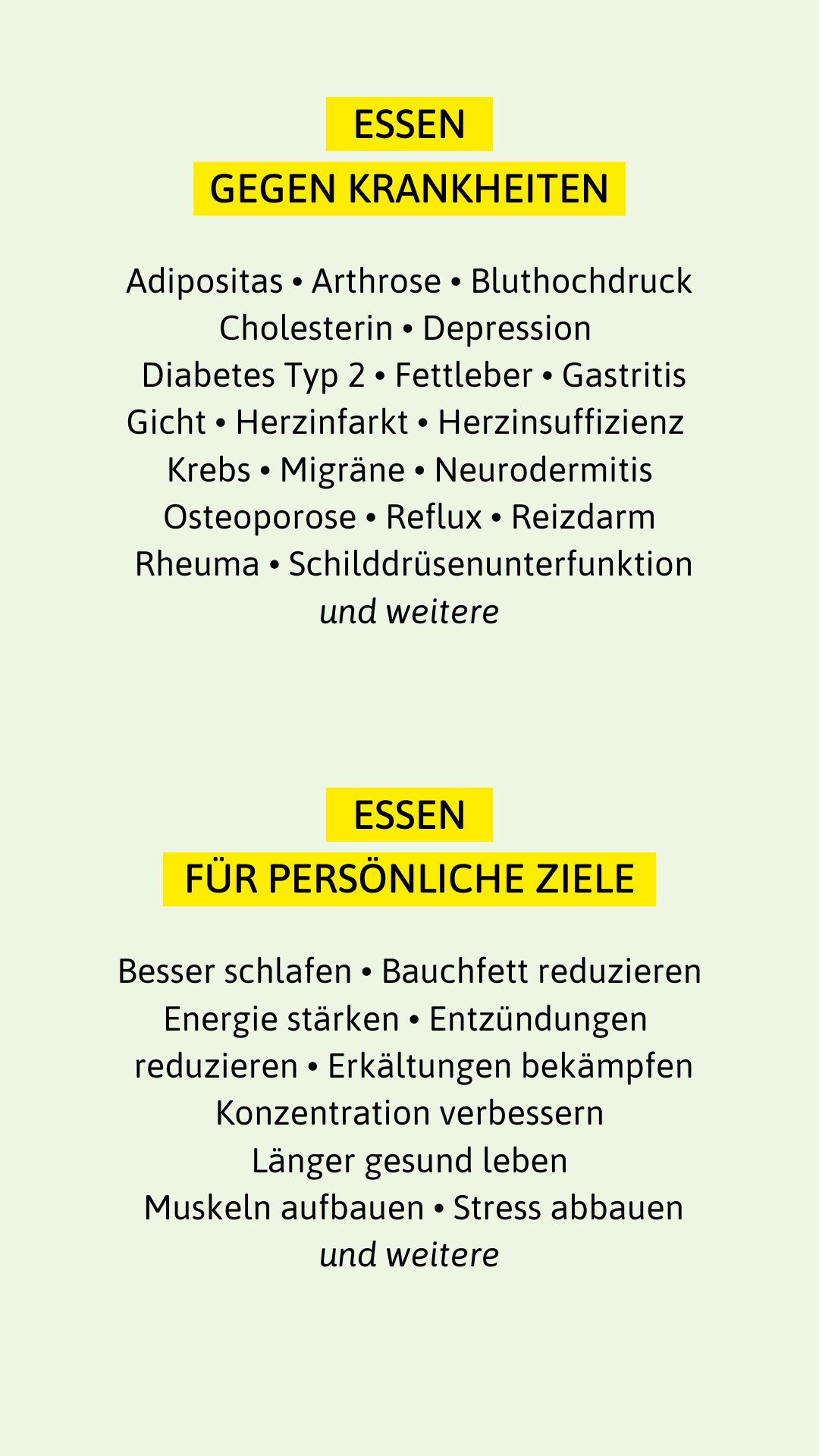 ESSEN
GEGEN KRANKHEITEN

Adipositas • Arthrose • Bluthochdruck Cholesterin • Depression Diabetes Typ 2 • Fettleber • Gastritis Gicht • Herzinfarkt • Herzinsuffizienz Krebs • Migräne • Neurodermitis Osteoporose • Reflux • Reizdarm Rheuma • Schilddrüsenunterfunktion und weitere

ESSEN
FÜR PERSÖNLICHE ZIELE

Besser schlafen • Bauchfett reduzieren Energie stärken • Entzündungen reduzieren • Erkältungen bekämpfen Konzentration verbessern Länger gesund leben Muskeln aufbauen • Stress abbauen und weitere